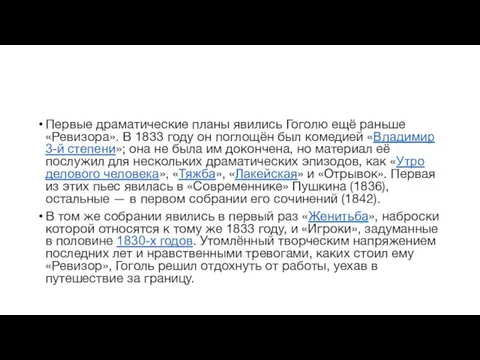 • Первые драматические планы явились Гоголю ещё раньше «Ревизора». В 1833 году он поглощён был комедией «Владимир 3-й степени»; она не была им докончена, но материал её послужил для нескольких драматических эпизодов, как «Утро делового человека», «Тяжба», «Лакейская» и «Отрывок». Первая из этих пьес явилась в «Современнике» Пушкина (1836), остальные — в первом собрании его сочинений (1842).

• В том же собрании явились в первый раз «Женитьба», наброски которой относятся к тому же 1833 году, и «Игроки», задуманные в половине 1830-х годов. Утомлённый творческим напряжением последних лет и нравственными тревогами, каких стоил ему «Ревизор», Гоголь решил отдохнуть от работы, уехав в путешествие за границу.